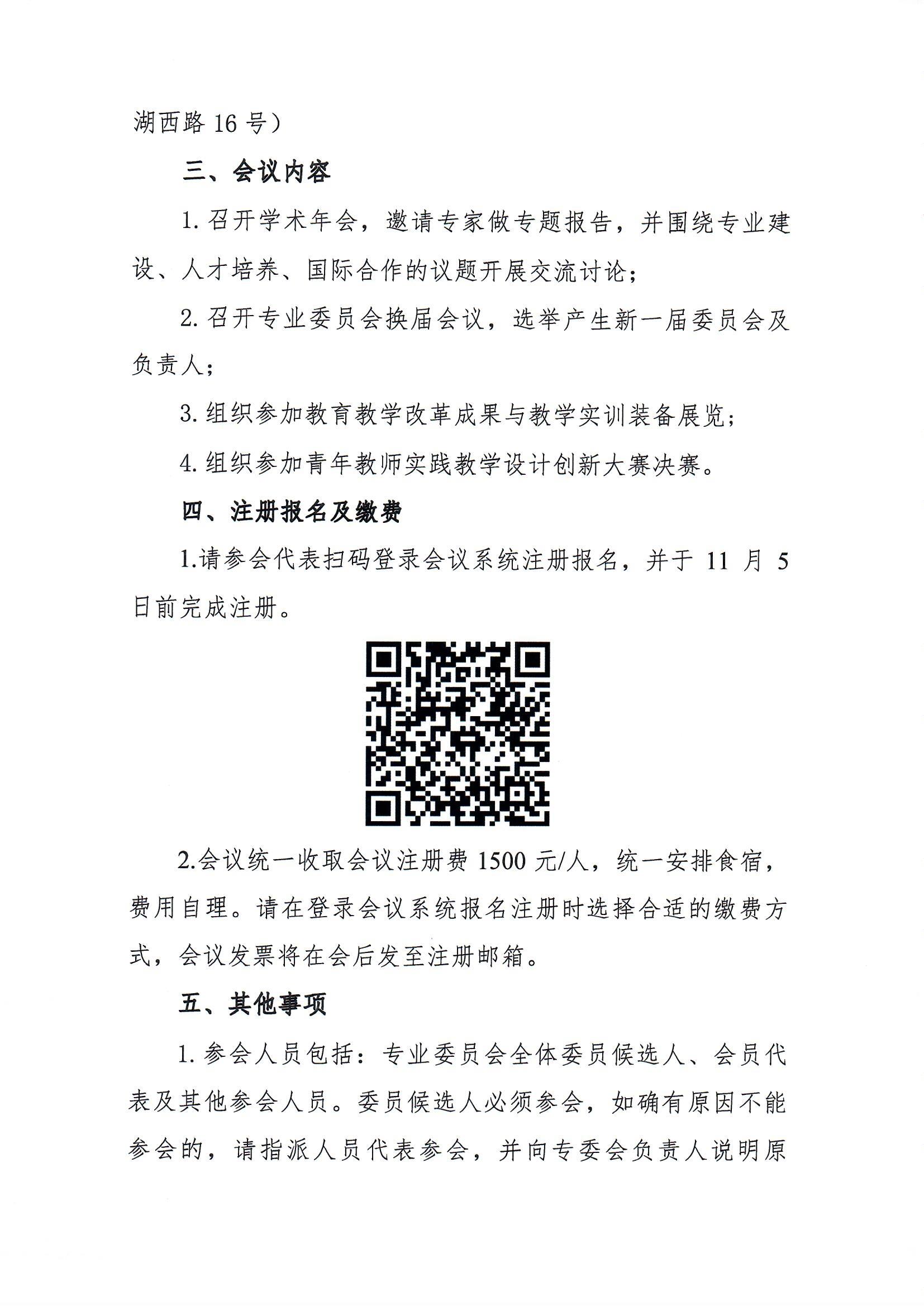 湖西路 16 号）

三、会议内容

1. 召开学术年会，邀请专家做专题报告，并围绕专业建设、人才培养、国际合作的议题开展交流讨论；

2. 召开专业委员会换届会议，选举产生新一届委员会及负责人；

3. 组织参加教育教学改革成果与教学实训装备展览；

4. 组织参加青年教师实践教学设计创新大赛决赛。

四、注册报名及缴费

1.请参会代表扫码登录会议系统注册报名，并于 11 月 5 日前完成注册。

2.会议统一收取会议注册费 1500 元/人，统一安排食宿，费用自理。请在登录会议系统报名注册时选择合适的缴费方式，会议发票将在会后发至注册邮箱。

五、其他事项

1. 参会人员包括：专业委员会全体委员候选人、会员代表及其他参会人员。委员候选人必须参会，如确有原因不能参会的，请指派人员代表参会，并向专委会负责人说明原